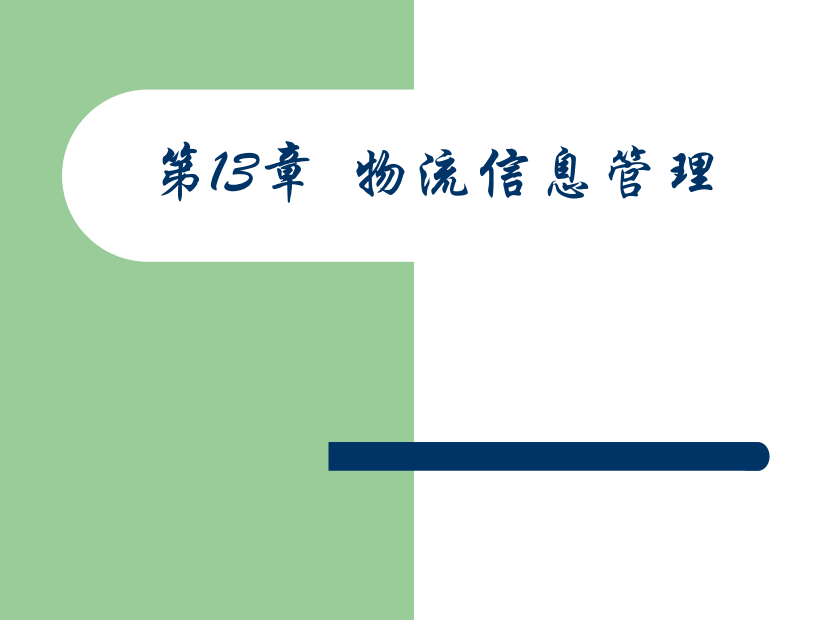 第13章 物流信息管理